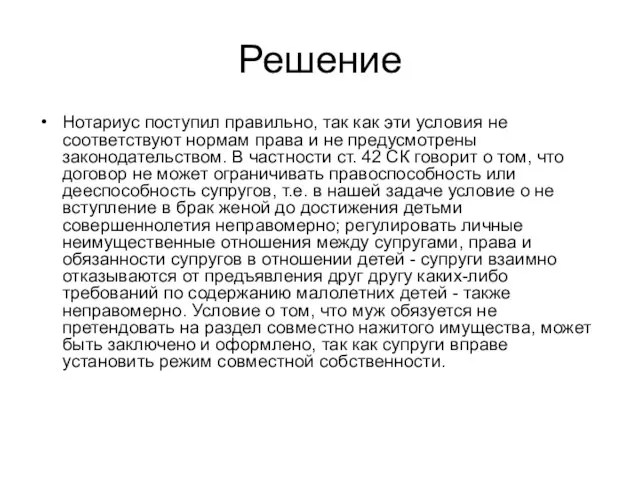 Решение

• Нотариус поступил правильно, так как эти условия не соответствуют нормам права и не предусмотрены законодательством. В частности ст. 42 СК говорит о том, что договор не может ограничивать правоспособность или дееспособность супругов, т.е. в нашей задаче условие о не вступление в брак женой до достижения детьми совершеннолетия неправомерно; регулировать личные неимущественные отношения между супругами, права и обязанности супругов в отношении детей - супруги взаимно отказываются от предъявления друг другу каких-либо требований по содержанию малолетних детей - также неправомерно. Условие о том, что муж обязуется не претендовать на раздел совместно нажитого имущества, может быть заключено и оформлено, так как супруги вправе установить режим совместной собственности.